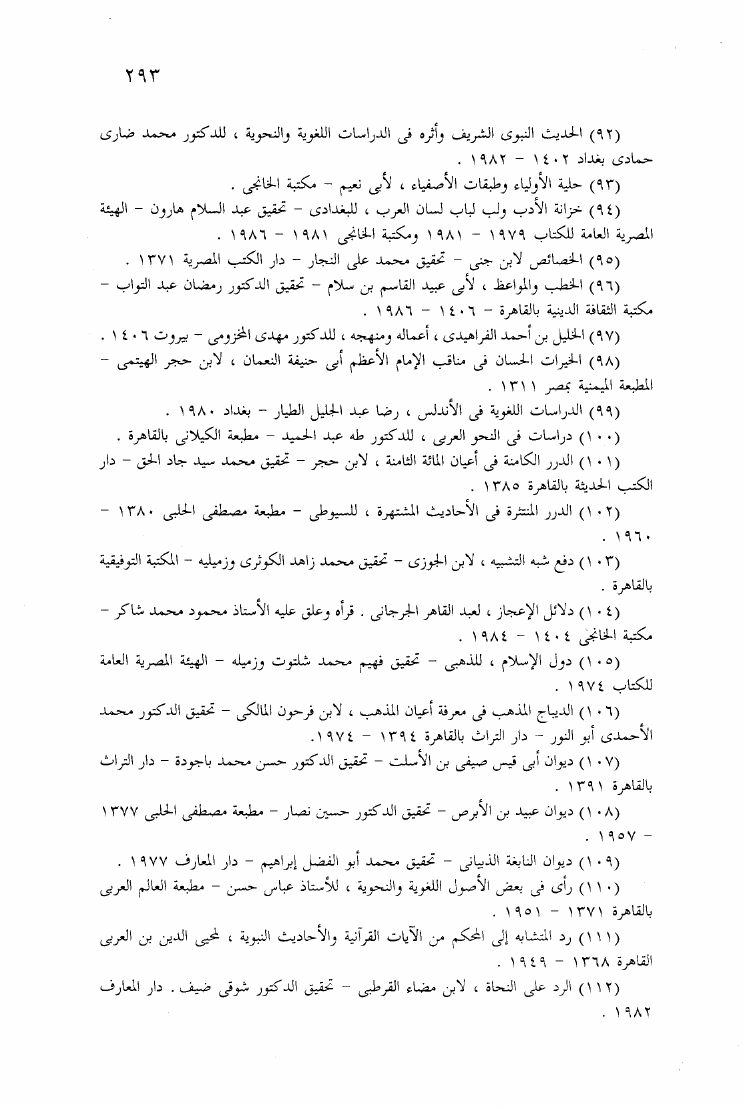 ٢٩٣

(٩٢) الحديث النبوى الشريف وأثره فى الدراسات اللغوية والنحوية ، للدكتور محمد ضارى حمادى بغداد ١٤٠٢ - ١٩٨٢ .

(٩٣) حلية الأولياء وطبقات الأصفياء ، لأبى نعيم - مكتبة الخانجى .

(٩٤) خزانة الأدب ولب لباب لسان العرب ، للبغدادى - تحقيق عبد السلام هارون - الهيئة المصرية العامة للكتاب ١٩٧٩ - ١٩٨١ ومكتبة الخانجى ١٩٨١ - ١٩٨٦ .

(٩٥) الخصائص لابن جنى - تحقيق محمد على النجار - دار الكتب المصرية ١٣٧١ .

(٩٦) الخطب والمواعظ ، لأبى عبيد القاسم بن سلام - تحقيق الدكتور رمضان عبد التواب - مكتبة الثقافة الدينية بالقاهرة ١٤٠٦ - ١٩٨٦ .

(٩٧) الخليل بن أحمد الفراهيدى ، أعماله ومنهجه ، للدكتور مهدى المخزومى - بيروت ١٤٠٦ .

(٩٨) الخيرات الحسان فى مناقب الإمام الأعظم أبى حنيفة النعمان ، لابن حجر الهيتمى - المطبعة الميمنية بمصر ١٣١١ .

(٩٩) الدراسات اللغوية فى الأندلس ، رضا عبد الجليل الطيار - بغداد ١٩٨٠ .

(١٠٠) دراسات فى النحو العربى ، للدكتور طه عبد الحميد - مطبعة الكيلانى بالقاهرة .

(١٠١) الدرر الكامنة فى أعيان المائة الثامنة ، لابن حجر - تحقيق محمد سيد جاد الحق - دار الكتب الحديثة بالقاهرة ١٣٨٥ .

(١٠٢) الدرر المنتثرة فى الأحاديث المشتهرة ، للسيوطى - مطبعة مصطفى الحلبى ١٣٨٠ - ١٩٦٠ .

(١٠٣) دفع شبه التشبيه ، لابن الجوزى - تحقيق محمد زاهد الكوثرى وزميليه - المكتبة التوفيقية بالقاهرة .

(١٠٤) دلائل الإعجاز ، لعبد القاهر الجرجانى . قرأه وعلق عليه الأستاذ محمود محمد شاكر - مكتبة الخانجى ١٤٠٤ - ١٩٨٤ .

(١٠٥) دول الإسلام ، للذهبى - تحقيق فهيم محمد شلتوت وزميله - الهيئة المصرية العامة للكتاب ١٩٧٤ .

(١٠٦) الديباج المذهب فى معرفة أعيان المذهب ، لابن فرحون المالكى - تحقيق الدكتور محمد الأحمدى أبو النور - دار التراث بالقاهرة ١٣٩٤ - ١٩٧٤.

(١٠٧) ديوان أبى قيس صيفى بن الأسلت - تحقيق الدكتور حسن محمد باجودة - دار التراث بالقاهرة ١٣٩١ .

(١٠٨) ديوان عبيد بن الأبرص - تحقيق الدكتور حسين نصار - مطبعة مصطفى الحلبى ١٣٧٧ - ١٩٥٧ .

(١٠٩) ديوان النابغة الذبيانى - تحقيق محمد أبو الفضل إبراهيم - دار المعارف ١٩٧٧ .

(١١٠) رأى فى بعض الأصول اللغوية والنحوية ، للأستاذ عباس حسن - مطبعة العالم العربى بالقاهرة ١٣٧١ - ١٩٥١ .

(١١١) رد المتشابه إلى المحكم من الآيات القرآنية والأحاديث النبوية ، لمحيى الدين بن العربى القاهرة ١٣٦٨ - ١٩٤٩ .

(١١٢) الرد على النحاة ، لابن مضاء القرطبى - تحقيق الدكتور شوقى ضيف . دار المعارف ١٩٨٢ .